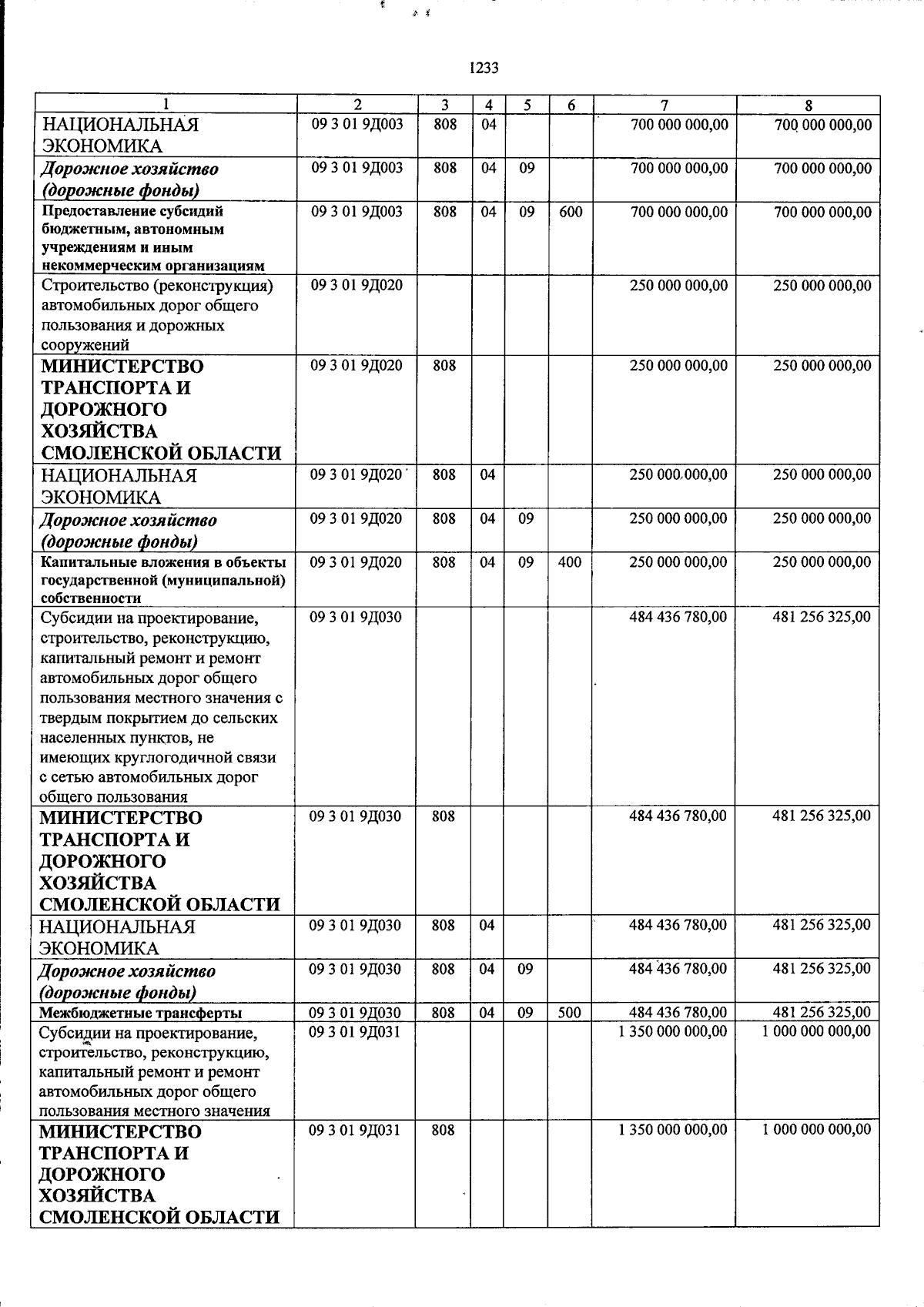 1233

| 1 | 2 | 3 | 4 | 5 | 6 | 7 | 8 |
|---|---|---|---|---|---|---|---|
| НАЦИОНАЛЬНАЯ ЭКОНОМИКА | 09 3 01 9Д003 | 808 | 04 | | | 700 000 000,00 | 700 000 000,00 |
| Дорожное хозяйство (дорожные фонды) | 09 3 01 9Д003 | 808 | 04 | 09 | | 700 000 000,00 | 700 000 000,00 |
| Предоставление субсидий бюджетным, автономным учреждениям и иным некоммерческим организациям | 09 3 01 9Д003 | 808 | 04 | 09 | 600 | 700 000 000,00 | 700 000 000,00 |
| Строительство (реконструкция) автомобильных дорог общего пользования и дорожных сооружений | 09 3 01 9Д020 | | | | | 250 000 000,00 | 250 000 000,00 |
| МИНИСТЕРСТВО ТРАНСПОРТА И ДОРОЖНОГО ХОЗЯЙСТВА СМОЛЕНСКОЙ ОБЛАСТИ | 09 3 01 9Д020 | 808 | | | | 250 000 000,00 | 250 000 000,00 |
| НАЦИОНАЛЬНАЯ ЭКОНОМИКА | 09 3 01 9Д020 | 808 | 04 | | | 250 000 000,00 | 250 000 000,00 |
| Дорожное хозяйство (дорожные фонды) | 09 3 01 9Д020 | 808 | 04 | 09 | | 250 000 000,00 | 250 000 000,00 |
| Капитальные вложения в объекты государственной (муниципальной) собственности | 09 3 01 9Д020 | 808 | 04 | 09 | 400 | 250 000 000,00 | 250 000 000,00 |
| Субсидии на проектирование, строительство, реконструкцию, капитальный ремонт и ремонт автомобильных дорог общего пользования местного значения с твердым покрытием до сельских населенных пунктов, не имеющих круглогодичной связи с сетью автомобильных дорог общего пользования | 09 3 01 9Д030 | | | | | 484 436 780,00 | 481 256 325,00 |
| МИНИСТЕРСТВО ТРАНСПОРТА И ДОРОЖНОГО ХОЗЯЙСТВА СМОЛЕНСКОЙ ОБЛАСТИ | 09 3 01 9Д030 | 808 | | | | 484 436 780,00 | 481 256 325,00 |
| НАЦИОНАЛЬНАЯ ЭКОНОМИКА | 09 3 01 9Д030 | 808 | 04 | | | 484 436 780,00 | 481 256 325,00 |
| Дорожное хозяйство (дорожные фонды) | 09 3 01 9Д030 | 808 | 04 | 09 | | 484 436 780,00 | 481 256 325,00 |
| Межбюджетные трансферты | 09 3 01 9Д030 | 808 | 04 | 09 | 500 | 484 436 780,00 | 481 256 325,00 |
| Субсидии на проектирование, строительство, реконструкцию, капитальный ремонт и ремонт автомобильных дорог общего пользования местного значения | 09 3 01 9Д031 | | | | | 1 350 000 000,00 | 1 000 000 000,00 |
| МИНИСТЕРСТВО ТРАНСПОРТА И ДОРОЖНОГО ХОЗЯЙСТВА СМОЛЕНСКОЙ ОБЛАСТИ | 09 3 01 9Д031 | 808 | | | | 1 350 000 000,00 | 1 000 000 000,00 |